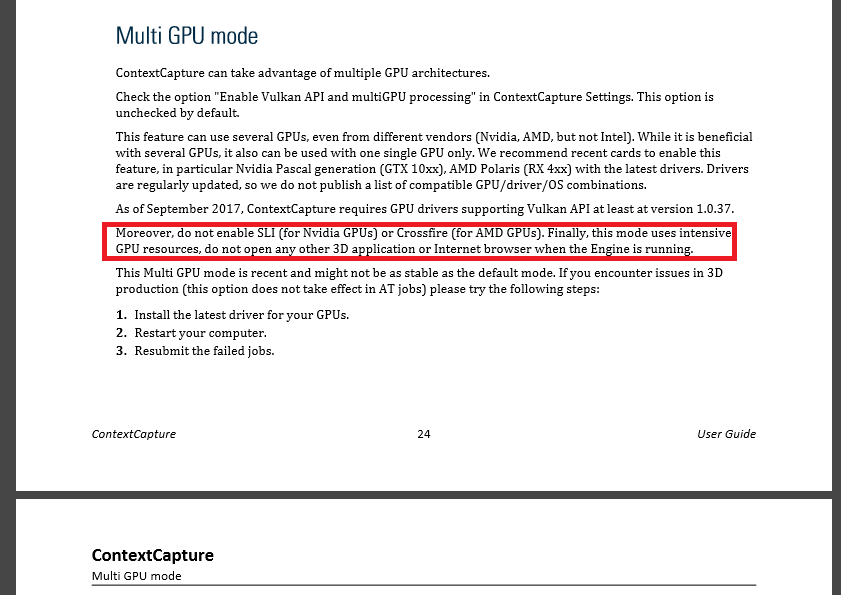 Multi GPU mode

ContextCapture can take advantage of multiple GPU architectures.

Check the option "Enable Vulkan API and multiGPU processing" in ContextCapture Settings. This option is unchecked by default.

This feature can use several GPUs, even from different vendors (Nvidia, AMD, but not Intel). While it is beneficial with several GPUs, it also can be used with one single GPU only. We recommend recent cards to enable this feature, in particular Nvidia Pascal generation (GTX 10xx), AMD Polaris (RX 4xx) with the latest drivers. Drivers are regularly updated, so we do not publish a list of compatible GPU/driver/OS combinations.

As of September 2017, ContextCapture requires GPU drivers supporting Vulkan API at least at version 1.0.37.

Moreover, do not enable SLI (for Nvidia GPUs) or Crossfire (for AMD GPUs). Finally, this mode uses intensive GPU resources, do not open any other 3D application or Internet browser when the Engine is running.

This Multi GPU mode is recent and might not be as stable as the default mode. If you encounter issues in 3D production (this option does not take effect in AT jobs) please try the following steps:

1. Install the latest driver for your GPUs.
2. Restart your computer.
3. Resubmit the failed jobs.

ContextCapture 24 User Guide

ContextCapture
Multi GPU mode